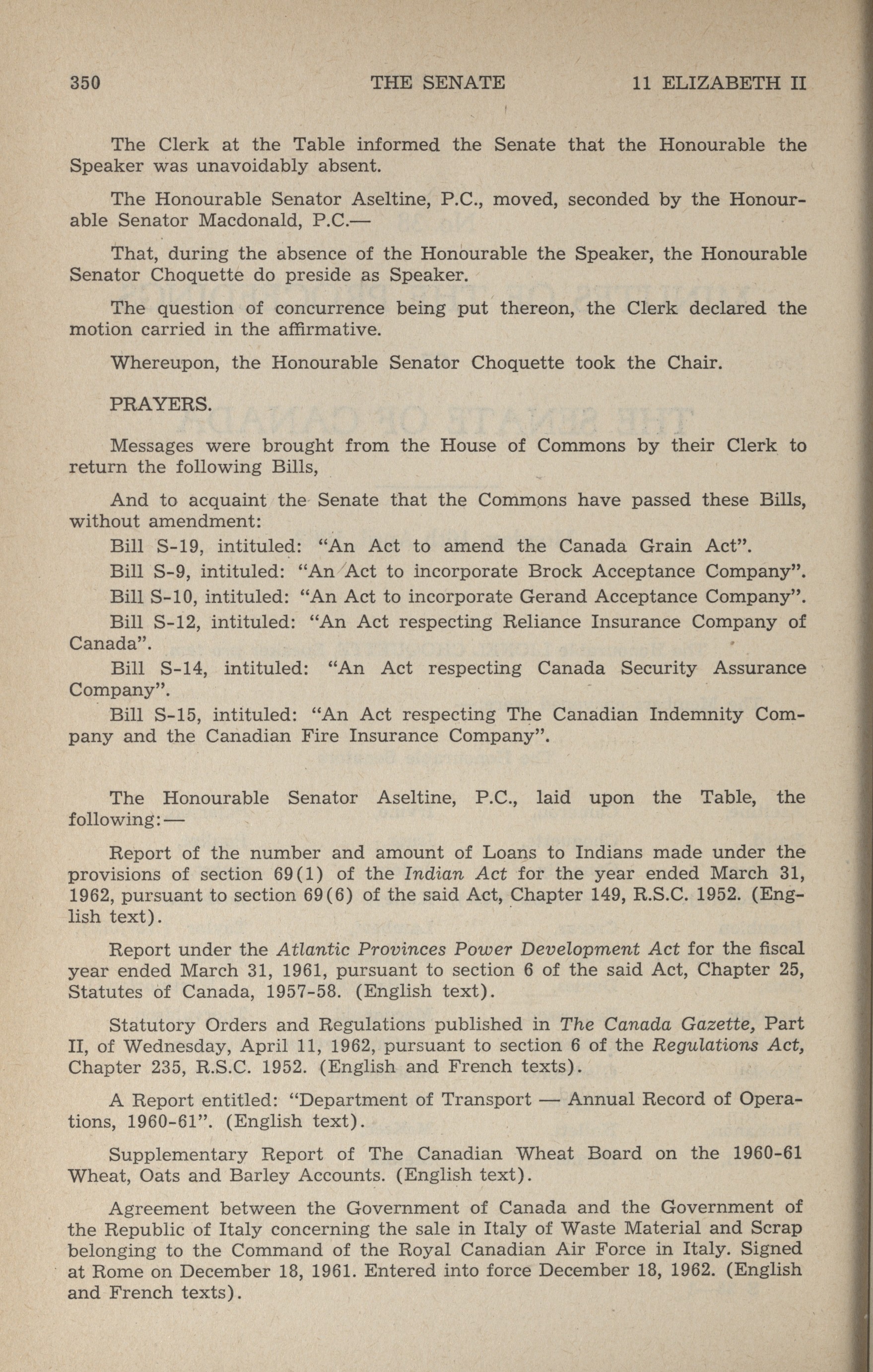 350 THE SENATE 11 ELIZABETH II

The Clerk at the Table informed the Senate that the Honourable the Speaker was unavoidably absent.

The Honourable Senator Aseltine, P.C., moved, seconded by the Honourable Senator Macdonald, P.C.—

That, during the absence of the Honourable the Speaker, the Honourable Senator Choquette do preside as Speaker.

The question of concurrence being put thereon, the Clerk declared the motion carried in the affirmative.

Whereupon, the Honourable Senator Choquette took the Chair.

PRAYERS.

Messages were brought from the House of Commons by their Clerk to return the following Bills,

And to acquaint the Senate that the Commons have passed these Bills, without amendment:

Bill S-19, intituled: "An Act to amend the Canada Grain Act".

Bill S-9, intituled: "An Act to incorporate Brock Acceptance Company".

Bill S-10, intituled: "An Act to incorporate Gerand Acceptance Company".

Bill S-12, intituled: "An Act respecting Reliance Insurance Company of Canada".

Bill S-14, intituled: "An Act respecting Canada Security Assurance Company".

Bill S-15, intituled: "An Act respecting The Canadian Indemnity Company and the Canadian Fire Insurance Company".

The Honourable Senator Aseltine, P.C., laid upon the Table, the following:—

Report of the number and amount of Loans to Indians made under the provisions of section 69(1) of the Indian Act for the year ended March 31, 1962, pursuant to section 69(6) of the said Act, Chapter 149, R.S.C. 1952. (English text).

Report under the Atlantic Provinces Power Development Act for the fiscal year ended March 31, 1961, pursuant to section 6 of the said Act, Chapter 25, Statutes of Canada, 1957-58. (English text).

Statutory Orders and Regulations published in The Canada Gazette, Part II, of Wednesday, April 11, 1962, pursuant to section 6 of the Regulations Act, Chapter 235, R.S.C. 1952. (English and French texts).

A Report entitled: "Department of Transport — Annual Record of Operations, 1960-61". (English text).

Supplementary Report of The Canadian Wheat Board on the 1960-61 Wheat, Oats and Barley Accounts. (English text).

Agreement between the Government of Canada and the Government of the Republic of Italy concerning the sale in Italy of Waste Material and Scrap belonging to the Command of the Royal Canadian Air Force in Italy. Signed at Rome on December 18, 1961. Entered into force December 18, 1962. (English and French texts).